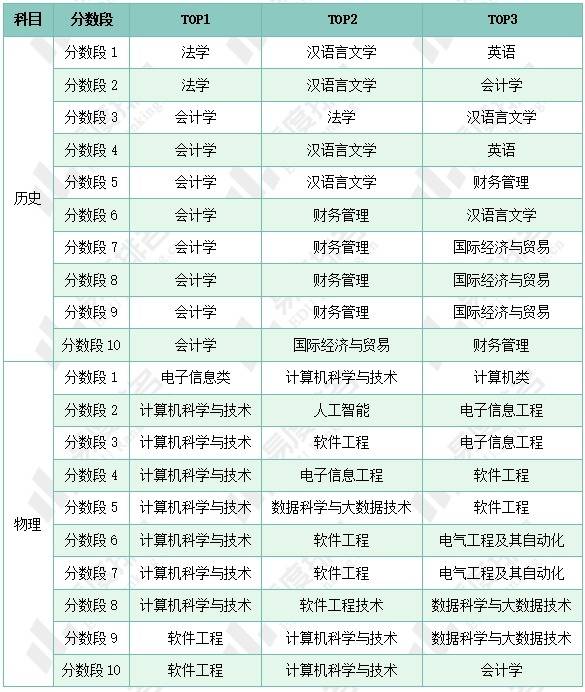 | 科目 | 分数段 | TOP1 | TOP2 | TOP3 |
|---|---|---|---|---|
| 历史 | 分数段 1 | 法学 | 汉语言文学 | 英语 |
| | 分数段 2 | 法学 | 汉语言文学 | 会计学 |
| | 分数段 3 | 会计学 | 法学 | 汉语言文学 |
| | 分数段 4 | 会计学 | 汉语言文学 | 英语 |
| | 分数段 5 | 会计学 | 汉语言文学 | 财务管理 |
| | 分数段 6 | 会计学 | 财务管理 | 汉语言文学 |
| | 分数段 7 | 会计学 | 财务管理 | 国际经济与贸易 |
| | 分数段 8 | 会计学 | 财务管理 | 国际经济与贸易 |
| | 分数段 9 | 会计学 | 财务管理 | 国际经济与贸易 |
| | 分数段 10 | 会计学 | 国际经济与贸易 | 财务管理 |
| 物理 | 分数段 1 | 电子信息类 | 计算机科学与技术 | 计算机类 |
| | 分数段 2 | 计算机科学与技术 | 人工智能 | 电子信息工程 |
| | 分数段 3 | 计算机科学与技术 | 软件工程 | 电子信息工程 |
| | 分数段 4 | 计算机科学与技术 | 电子信息工程 | 软件工程 |
| | 分数段 5 | 计算机科学与技术 | 数据科学与大数据技术 | 软件工程 |
| | 分数段 6 | 计算机科学与技术 | 软件工程 | 电气工程及其自动化 |
| | 分数段 7 | 计算机科学与技术 | 软件工程 | 电气工程及其自动化 |
| | 分数段 8 | 计算机科学与技术 | 软件工程技术 | 数据科学与大数据技术 |
| | 分数段 9 | 软件工程 | 计算机科学与技术 | 数据科学与大数据技术 |
| | 分数段 10 | 软件工程 | 计算机科学与技术 | 会计学 |